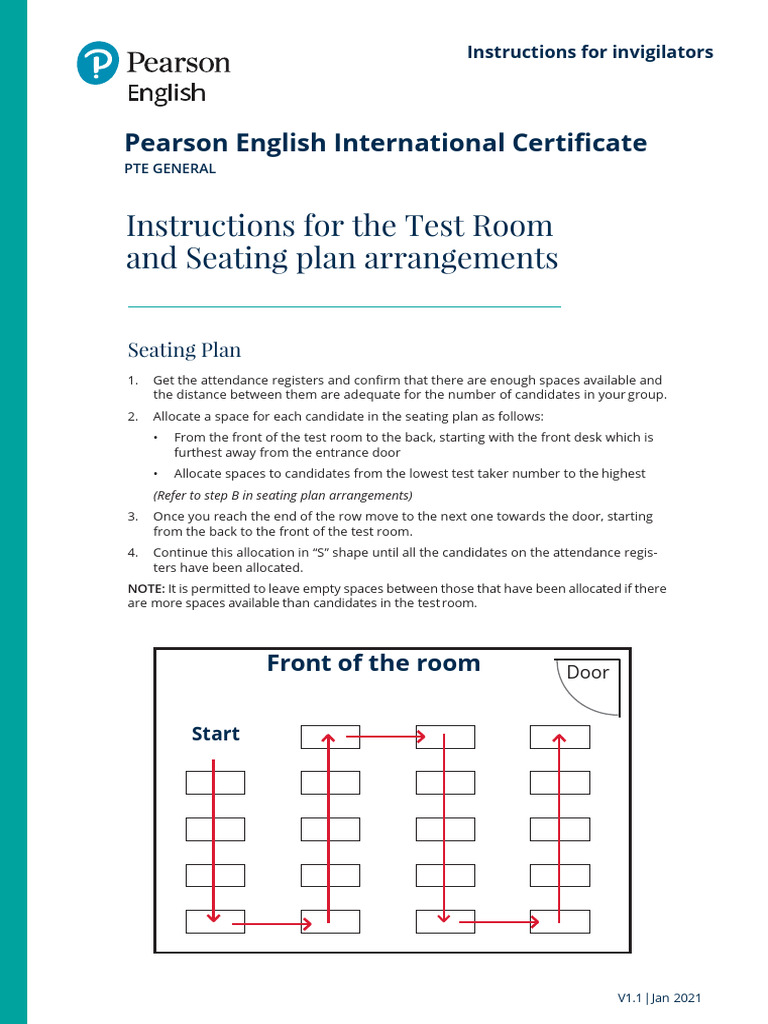 Pearson English

Instructions for invigilators

Pearson English International Certificate
PTE GENERAL

Instructions for the Test Room and Seating plan arrangements

Seating Plan

1. Get the attendance registers and confirm that there are enough spaces available and the distance between them are adequate for the number of candidates in your group.
2. Allocate a space for each candidate in the seating plan as follows:
• From the front of the test room to the back, starting with the front desk which is furthest away from the entrance door
• Allocate spaces to candidates from the lowest test taker number to the highest
(Refer to step B in seating plan arrangements)
3. Once you reach the end of the row move to the next one towards the door, starting from the back to the front of the test room.
4. Continue this allocation in "S" shape until all the candidates on the attendance registers have been allocated.

NOTE: It is permitted to leave empty spaces between those that have been allocated if there are more spaces available than candidates in the test room.

Front of the room

Door

Start

V1.1 | Jan 2021